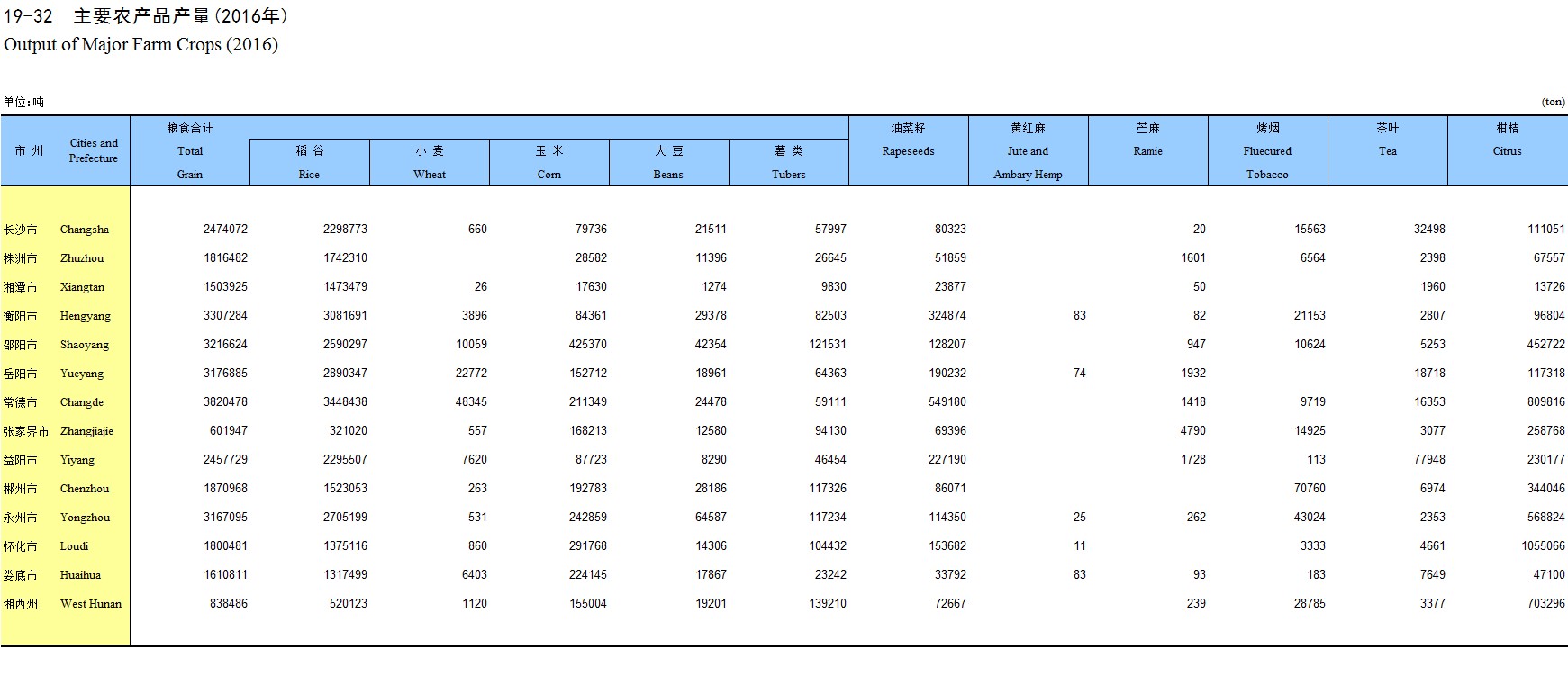 19-32 主要农产品产量(2016年)
Output of Major Farm Crops (2016)

单位:吨 (ton)

| 市 州 | Cities and Prefecture | 粮食合计 Total Grain | 稻 谷 Rice | 小 麦 Wheat | 玉 米 Corn | 大 豆 Beans | 薯 类 Tubers | 油菜籽 Rapeseeds | 黄红麻 Jute and Ambary Hemp | 苎麻 Ramie | 烤烟 Fluecured Tobacco | 茶叶 Tea | 柑桔 Citrus |
|---|---|---|---|---|---|---|---|---|---|---|---|---|---|
| 长沙市 | Changsha | 2474072 | 2298773 | 660 | 79736 | 21511 | 57997 | 80323 | | 20 | 15563 | 32498 | 111051 |
| 株洲市 | Zhuzhou | 1816482 | 1742310 | | 28582 | 11396 | 26645 | 51859 | | 1601 | 6564 | 2398 | 67557 |
| 湘潭市 | Xiangtan | 1503925 | 1473479 | 26 | 17630 | 1274 | 9830 | 23877 | | 50 | | 1960 | 13726 |
| 衡阳市 | Hengyang | 3307284 | 3081691 | 3896 | 84361 | 29378 | 82503 | 324874 | 83 | 82 | 21153 | 2807 | 96804 |
| 邵阳市 | Shaoyang | 3216624 | 2590297 | 10059 | 425370 | 42354 | 121531 | 128207 | | 947 | 10624 | 5253 | 452722 |
| 岳阳市 | Yueyang | 3176885 | 2890347 | 22772 | 152712 | 18961 | 64363 | 190232 | 74 | 1932 | | 18718 | 117318 |
| 常德市 | Changde | 3820478 | 3448438 | 48345 | 211349 | 24478 | 59111 | 549180 | | 1418 | 9719 | 16353 | 809816 |
| 张家界市 | Zhangjiajie | 601947 | 321020 | 557 | 168213 | 12580 | 94130 | 69396 | | 4790 | 14925 | 3077 | 258768 |
| 益阳市 | Yiyang | 2457729 | 2295507 | 7620 | 87723 | 8290 | 46454 | 227190 | | 1728 | 113 | 77948 | 230177 |
| 郴州市 | Chenzhou | 1870968 | 1523053 | 263 | 192783 | 28186 | 117326 | 86071 | | | 70760 | 6974 | 344046 |
| 永州市 | Yongzhou | 3167095 | 2705199 | 531 | 242859 | 64587 | 117234 | 114350 | 25 | 262 | 43024 | 2353 | 568824 |
| 怀化市 | Loudi | 1800481 | 1375116 | 860 | 291768 | 14306 | 104432 | 153682 | 11 | | 3333 | 4661 | 1055066 |
| 娄底市 | Huaihua | 1610811 | 1317499 | 6403 | 224145 | 17867 | 23242 | 33792 | 83 | 93 | 183 | 7649 | 47100 |
| 湘西州 | West Hunan | 838486 | 520123 | 1120 | 155004 | 19201 | 139210 | 72667 | | 239 | 28785 | 3377 | 703296 |